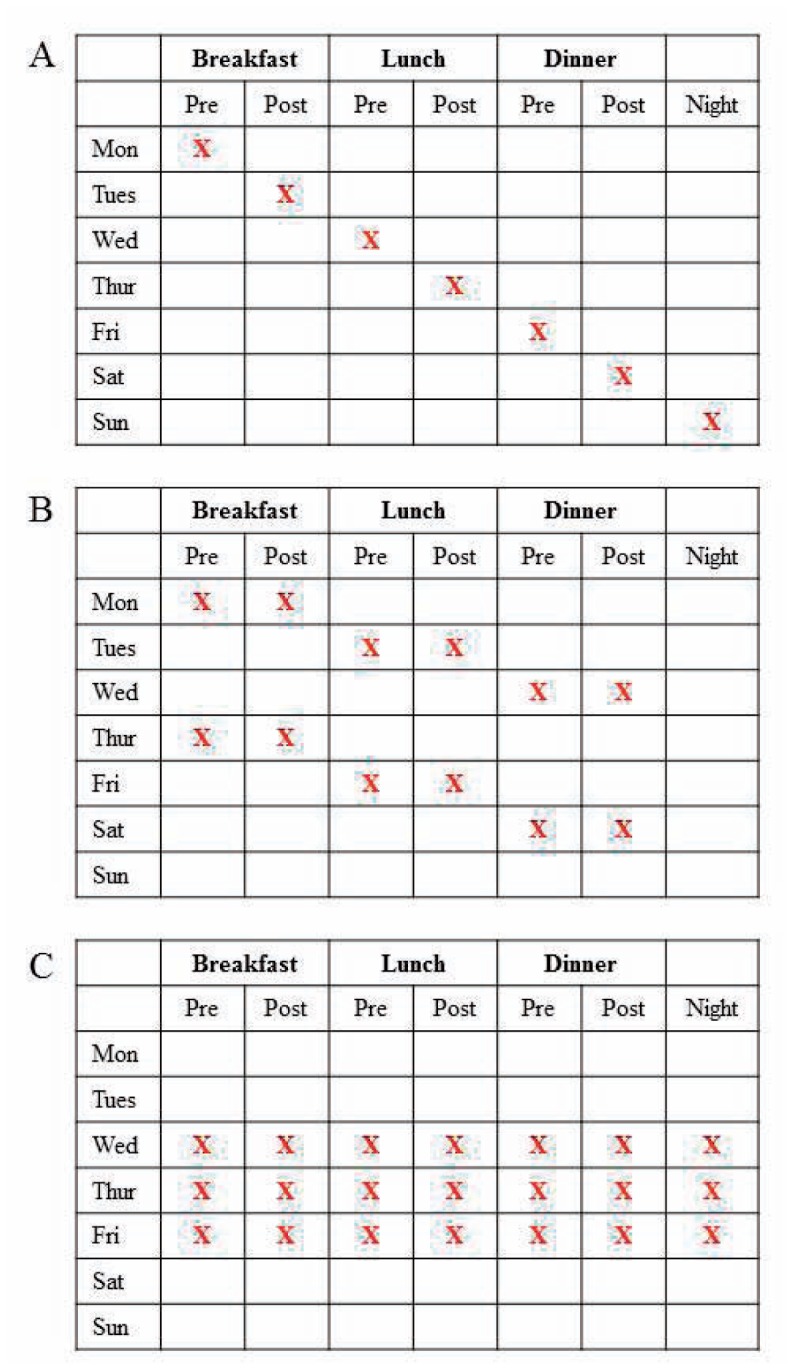 A

| | Breakfast | | Lunch | | Dinner | | |
|---|---|---|---|---|---|---|---|
| | Pre | Post | Pre | Post | Pre | Post | Night |
| Mon | X | | | | | | |
| Tues | | X | | | | | |
| Wed | | | X | | | | |
| Thur | | | | X | | | |
| Fri | | | | | X | | |
| Sat | | | | | | X | |
| Sun | | | | | | | X |

B

| | Breakfast | | Lunch | | Dinner | | |
|---|---|---|---|---|---|---|---|
| | Pre | Post | Pre | Post | Pre | Post | Night |
| Mon | X | X | | | | | |
| Tues | | | X | X | | | |
| Wed | | | | | X | X | |
| Thur | X | X | | | | | |
| Fri | | | X | X | | | |
| Sat | | | | | X | X | |
| Sun | | | | | | | |

C

| | Breakfast | | Lunch | | Dinner | | |
|---|---|---|---|---|---|---|---|
| | Pre | Post | Pre | Post | Pre | Post | Night |
| Mon | | | | | | | |
| Tues | | | | | | | |
| Wed | X | X | X | X | X | X | X |
| Thur | X | X | X | X | X | X | X |
| Fri | X | X | X | X | X | X | X |
| Sat | | | | | | | |
| Sun | | | | | | | |